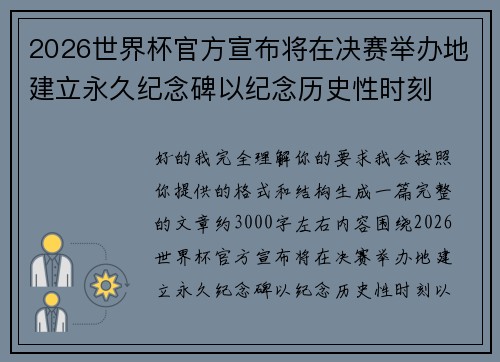 2026世界杯官方宣布将在决赛举办地建立永久纪念碑以纪念历史性时刻

好的我完全理解你的要求我会按照你提供的格式和结构生成一篇完整的文章约3000字左右内容围绕2026世界杯官方宣布将在决赛举办地建立永久纪念碑以纪念历史性时刻以